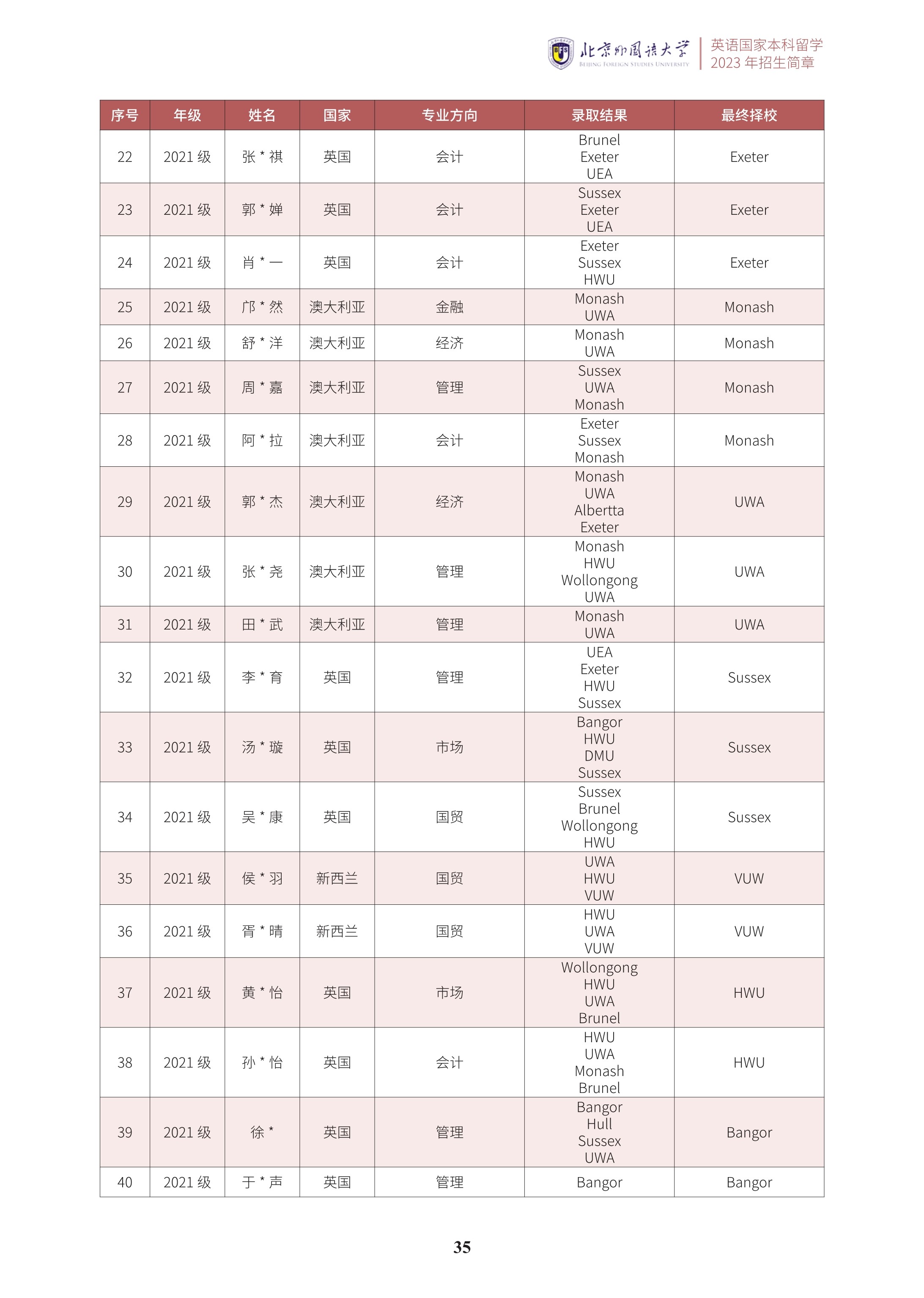 北京外国语大学 BEIJING FOREIGN STUDIES UNIVERSITY 英语国家本科留学 2023 年招生简章

| 序号 | 年级 | 姓名 | 国家 | 专业方向 | 录取结果 | 最终择校 |
|---|---|---|---|---|---|---|
| 22 | 2021 级 | 张 * 祺 | 英国 | 会计 | Brunel Exeter UEA | Exeter |
| 23 | 2021 级 | 郭 * 婵 | 英国 | 会计 | Sussex Exeter UEA | Exeter |
| 24 | 2021 级 | 肖 * 一 | 英国 | 会计 | Exeter Sussex HWU | Exeter |
| 25 | 2021 级 | 邝 * 然 | 澳大利亚 | 金融 | Monash UWA | Monash |
| 26 | 2021 级 | 舒 * 洋 | 澳大利亚 | 经济 | Monash UWA | Monash |
| 27 | 2021 级 | 周 * 嘉 | 澳大利亚 | 管理 | Sussex UWA Monash | Monash |
| 28 | 2021 级 | 阿 * 拉 | 澳大利亚 | 会计 | Exeter Sussex Monash | Monash |
| 29 | 2021 级 | 郭 * 杰 | 澳大利亚 | 经济 | Monash UWA Albertta Exeter | UWA |
| 30 | 2021 级 | 张 * 尧 | 澳大利亚 | 管理 | Monash HWU Wollongong UWA | UWA |
| 31 | 2021 级 | 田 * 武 | 澳大利亚 | 管理 | Monash UWA | UWA |
| 32 | 2021 级 | 李 * 育 | 英国 | 管理 | UEA Exeter HWU Sussex | Sussex |
| 33 | 2021 级 | 汤 * 璇 | 英国 | 市场 | Bangor HWU DMU Sussex | Sussex |
| 34 | 2021 级 | 吴 * 康 | 英国 | 国贸 | Sussex Brunel Wollongong HWU | Sussex |
| 35 | 2021 级 | 侯 * 羽 | 新西兰 | 国贸 | UWA HWU VUW | VUW |
| 36 | 2021 级 | 胥 * 晴 | 新西兰 | 国贸 | HWU UWA VUW | VUW |
| 37 | 2021 级 | 黄 * 怡 | 英国 | 市场 | Wollongong HWU UWA Brunel | HWU |
| 38 | 2021 级 | 孙 * 怡 | 英国 | 会计 | HWU UWA Monash Brunel | HWU |
| 39 | 2021 级 | 徐 * | 英国 | 管理 | Bangor Hull Sussex UWA | Bangor |
| 40 | 2021 级 | 于 * 声 | 英国 | 管理 | Bangor | Bangor |

35